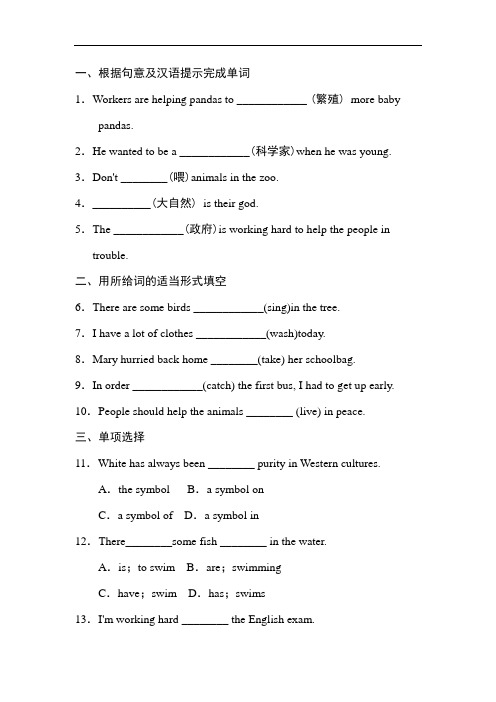 一、根据句意及汉语提示完成单词

1．Workers are helping pandas to ____________（繁殖） more baby pandas.

2．He wanted to be a ____________（科学家）when he was young.

3．Don't ________（喂）animals in the zoo.

4．__________（大自然） is their god.

5．The ____________（政府）is working hard to help the people in trouble.

二、用所给词的适当形式填空

6．There are some birds ____________(sing)in the tree.

7．I have a lot of clothes ____________(wash)today.

8．Mary hurried back home ________(take) her schoolbag.

9．In order ____________(catch) the first bus, I had to get up early.

10．People should help the animals ________ (live) in peace.

三、单项选择

11．White has always been ________ purity in Western cultures.

A．the symbol　B．a symbol on

C．a symbol of　D．a symbol in

12．There________some fish ________ in the water.

A．is；to swim　B．are；swimming

C．have；swim　D．has；swims

13．I'm working hard ________ the English exam.